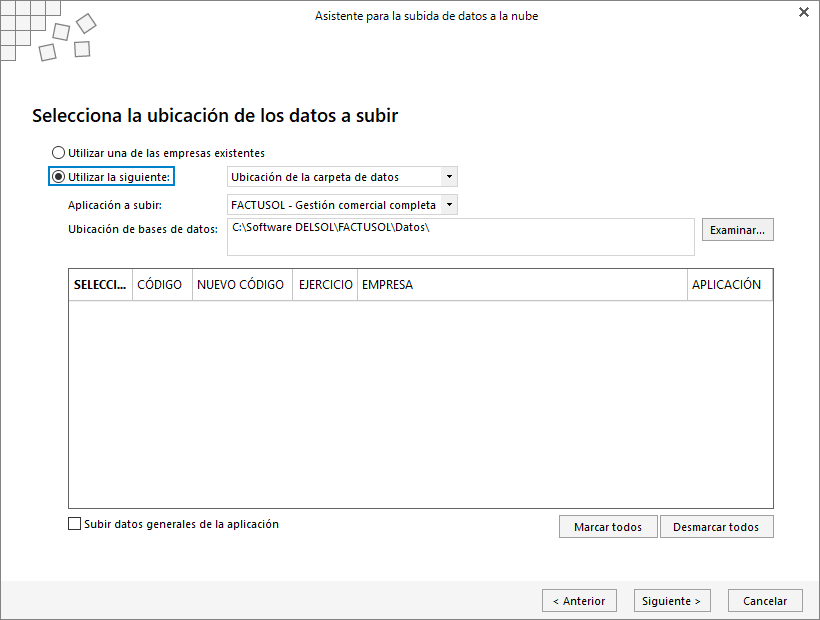 Asistente para la subida de datos a la nube

Selecciona la ubicación de los datos a subir

Utilizar una de las empresas existentes

Utilizar la siguiente: Ubicación de la carpeta de datos

Aplicación a subir: FACTUSOL - Gestión comercial completa

Ubicación de bases de datos: C:\Software DELSOL\FACTUSOL\Datos\

Examinar...

| SELECCI... | CÓDIGO | NUEVO CÓDIGO | EJERCICIO | EMPRESA | APLICACIÓN |
|---|---|---|---|---|---|

Subir datos generales de la aplicación

Marcar todos

Desmarcar todos

< Anterior

Siguiente >

Cancelar